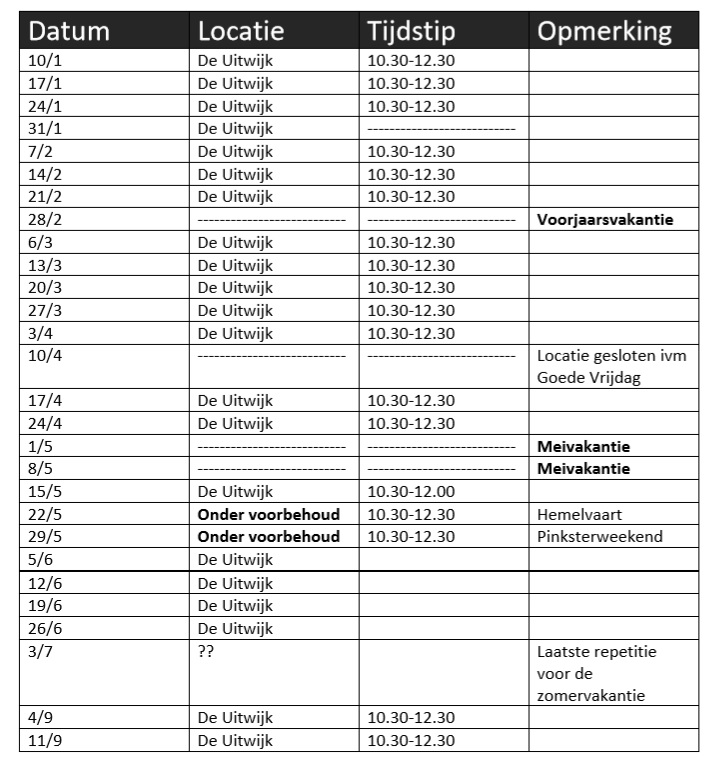 | Datum | Locatie | Tijdstip | Opmerking |
|---|---|---|---|
| 10/1 | De Uitwijk | 10.30-12.30 | |
| 17/1 | De Uitwijk | 10.30-12.30 | |
| 24/1 | De Uitwijk | 10.30-12.30 | |
| 31/1 | De Uitwijk | -------------------------- | |
| 7/2 | De Uitwijk | 10.30-12.30 | |
| 14/2 | De Uitwijk | 10.30-12.30 | |
| 21/2 | De Uitwijk | 10.30-12.30 | |
| 28/2 | -------------------------- | -------------------------- | **Voorjaarsvakantie** |
| 6/3 | De Uitwijk | 10.30-12.30 | |
| 13/3 | De Uitwijk | 10.30-12.30 | |
| 20/3 | De Uitwijk | 10.30-12.30 | |
| 27/3 | De Uitwijk | 10.30-12.30 | |
| 3/4 | De Uitwijk | 10.30-12.30 | |
| 10/4 | -------------------------- | -------------------------- | Locatie gesloten ivm Goede Vrijdag |
| 17/4 | De Uitwijk | 10.30-12.30 | |
| 24/4 | De Uitwijk | 10.30-12.30 | |
| 1/5 | -------------------------- | -------------------------- | **Meivakantie** |
| 8/5 | -------------------------- | -------------------------- | **Meivakantie** |
| 15/5 | De Uitwijk | 10.30-12.00 | |
| 22/5 | **Onder voorbehoud** | 10.30-12.30 | Hemelvaart |
| 29/5 | **Onder voorbehoud** | 10.30-12.30 | Pinksterweekend |
| 5/6 | De Uitwijk | | |
| 12/6 | De Uitwijk | | |
| 19/6 | De Uitwijk | | |
| 26/6 | De Uitwijk | | |
| 3/7 | ?? | | Laatste repetitie voor de zomervakantie |
| 4/9 | De Uitwijk | 10.30-12.30 | |
| 11/9 | De Uitwijk | 10.30-12.30 | |